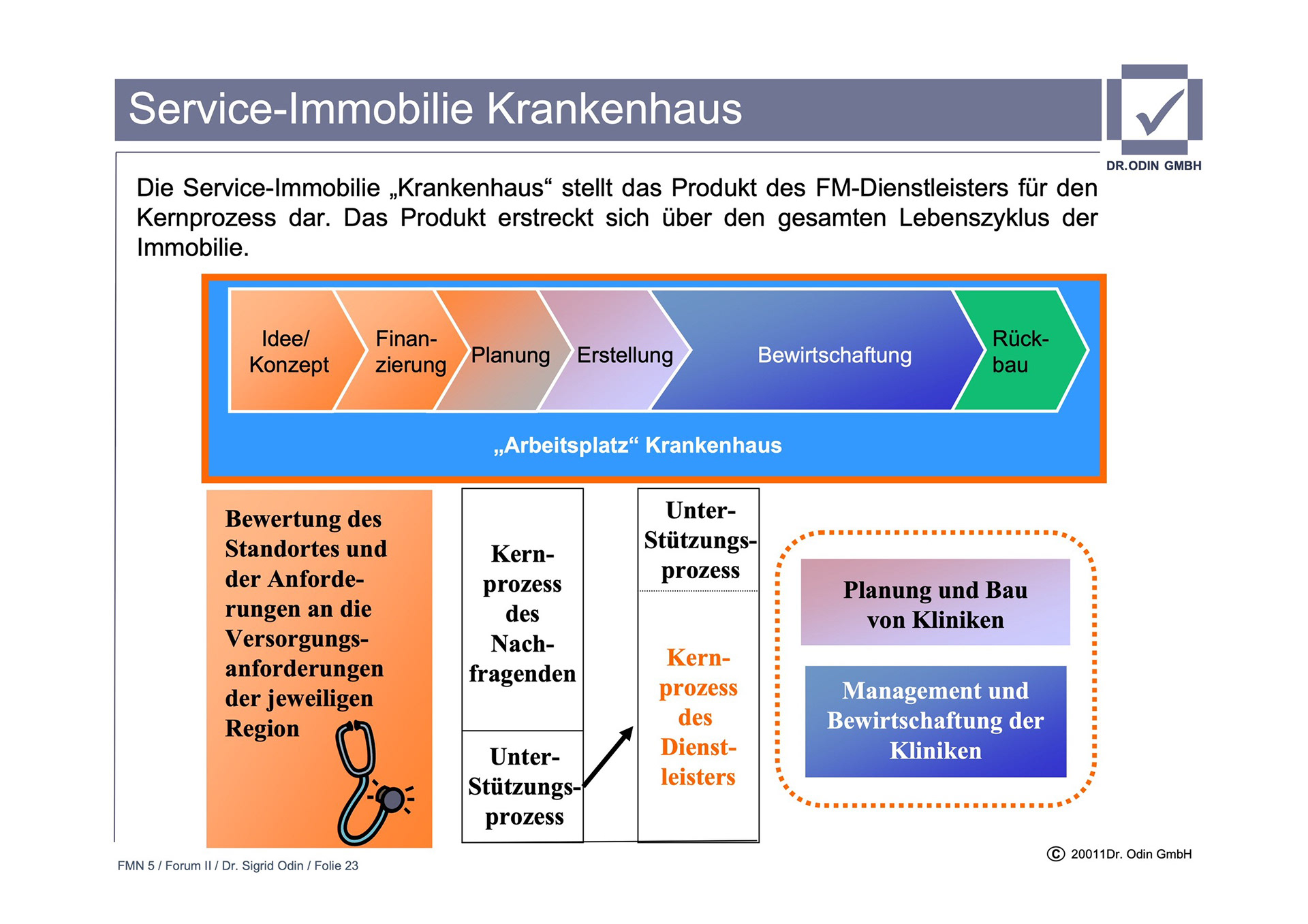 Service-Immobilie Krankenhaus

DR.ODIN GMBH

Die Service-Immobilie „Krankenhaus“ stellt das Produkt des FM-Dienstleisters für den Kernprozess dar. Das Produkt erstreckt sich über den gesamten Lebenszyklus der Immobilie.

Idee/ Konzept

Finanzierung

Planung

Erstellung

Bewirtschaftung

Rückbau

„Arbeitsplatz“ Krankenhaus

Bewertung des Standortes und der Anforderungen an die Versorgungsanforderungen der jeweiligen Region

Kernprozess des Nachfragenden

Unter-Stützungsprozess

Unter-Stützungsprozess

Kernprozess des Dienstleisters

Planung und Bau von Kliniken

Management und Bewirtschaftung der Kliniken

© 20011Dr. Odin GmbH

FMN 5 / Forum II / Dr. Sigrid Odin / Folie 23